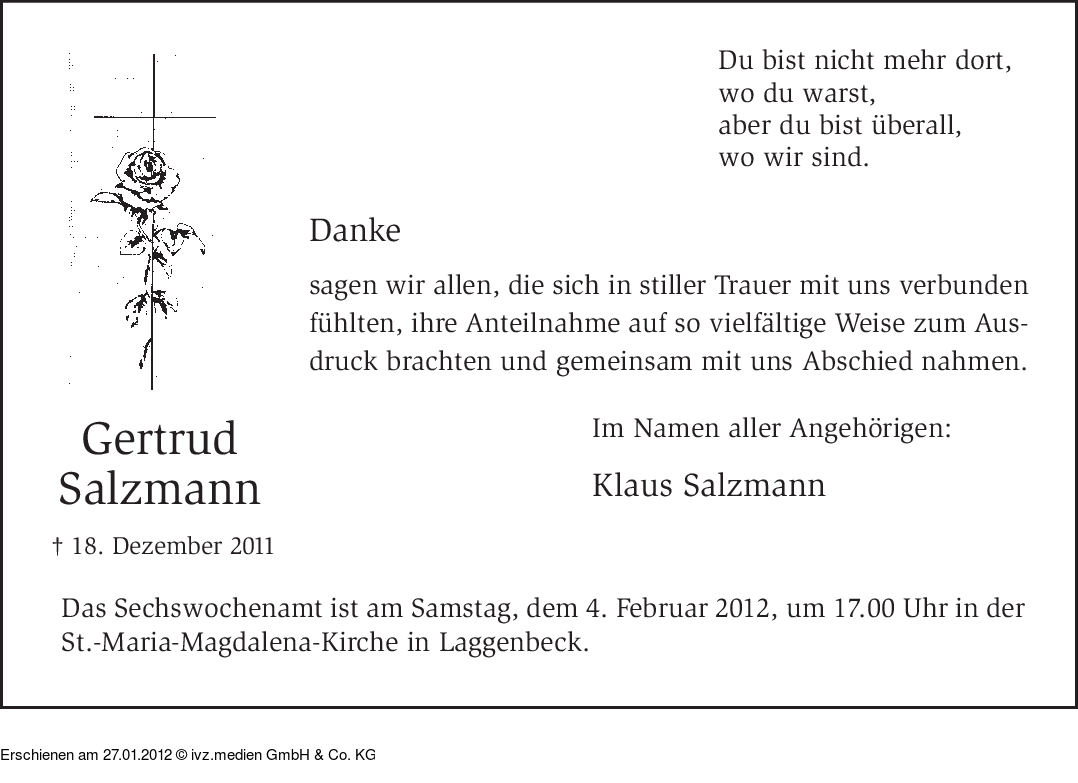 Du bist nicht mehr dort,
wo du warst,
aber du bist überall,
wo wir sind.

Danke

sagen wir allen, die sich in stiller Trauer mit uns verbunden fühlten, ihre Anteilnahme auf so vielfältige Weise zum Ausdruck brachten und gemeinsam mit uns Abschied nahmen.

Gertrud
Salzmann

† 18. Dezember 2011

Im Namen aller Angehörigen:

Klaus Salzmann

Das Sechswochenamt ist am Samstag, dem 4. Februar 2012, um 17.00 Uhr in der St.-Maria-Magdalena-Kirche in Laggenbeck.

Erschienen am 27.01.2012 © ivz.medien GmbH & Co. KG